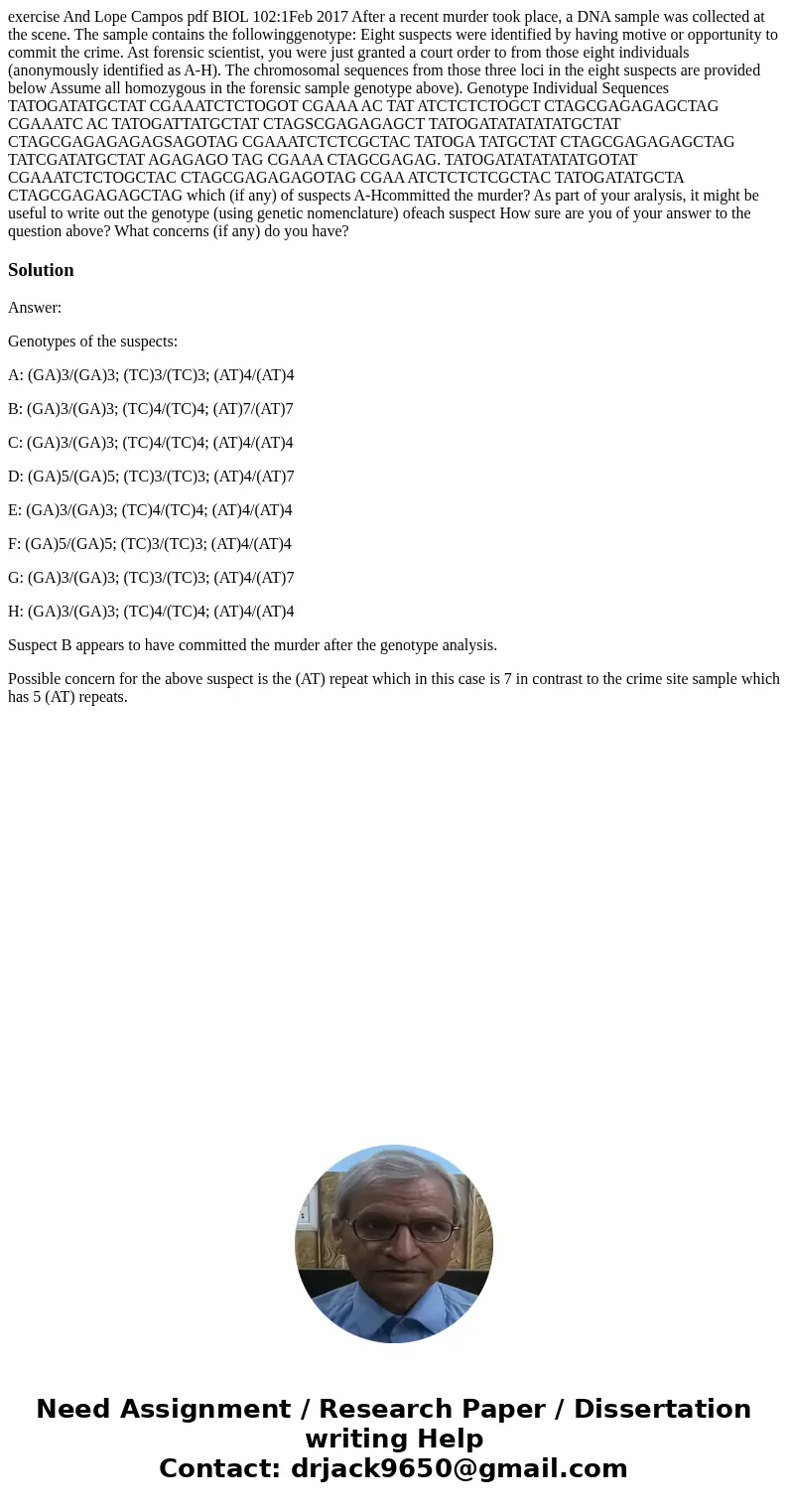 exercise And Lope Campos pdf BIOL 102:1Feb 2017 After a recent murder took place, a DNA sample was collected at the scene. The sample contains the followinggenotype: Eight suspects were identified by having motive or opportunity to commit the crime. Ast forensic scientist, you were just granted a court order to from those eight individuals (anonymously identified as A-H). The chromosomal sequences from those three loci in the eight suspects are provided below Assume all homozygous in the forensic sample genotype above). Genotype Individual Sequences TATOGATATGCTAT CGAAATCTCTOGOT CGAAA AC TAT ATCTCTCTOGCT CTAGCGAGAGAGCTAG CGAAATC AC TATOGATTATGCTAT CTAGSCGAGAGAGCT TATOGATATATATATGCTAT CTAGCGAGAGAGAGSAGOTAG CGAAATCTCTCGCTAC TATOGA TATGCTAT CTAGCGAGAGAGCTAG TATCGATATGCTAT AGAGAGO TAG CGAAA CTAGCGAGAG. TATOGATATATATATGOTAT CGAAATCTCTOGCTAC CTAGCGAGAGAGOTAG CGAA ATCTCTCTCGCTAC TATOGATATGCTA CTAGCGAGAGAGCTAG which (if any) of suspects A-Hcommitted the murder? As part of your aralysis, it might be useful to write out the genotype (using genetic nomenclature) ofeach suspect How sure are you of your answer to the question above? What concerns (if any) do you have?

Solution

Answer:

Genotypes of the suspects:

A: (GA)3/(GA)3; (TC)3/(TC)3; (AT)4/(AT)4

B: (GA)3/(GA)3; (TC)4/(TC)4; (AT)7/(AT)7

C: (GA)3/(GA)3; (TC)4/(TC)4; (AT)4/(AT)4

D: (GA)5/(GA)5; (TC)3/(TC)3; (AT)4/(AT)7

E: (GA)3/(GA)3; (TC)4/(TC)4; (AT)4/(AT)4

F: (GA)5/(GA)5; (TC)3/(TC)3; (AT)4/(AT)4

G: (GA)3/(GA)3; (TC)3/(TC)3; (AT)4/(AT)7

H: (GA)3/(GA)3; (TC)4/(TC)4; (AT)4/(AT)4

Suspect B appears to have committed the murder after the genotype analysis.

Possible concern for the above suspect is the (AT) repeat which in this case is 7 in contrast to the crime site sample which has 5 (AT) repeats.

Need Assignment / Research Paper / Dissertation writing Help
Contact: drjack9650@gmail.com